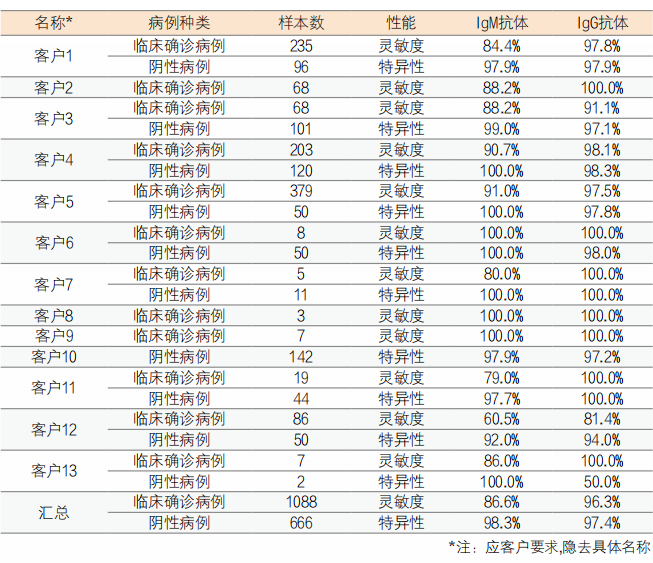 | 名称* | 病例种类 | 样本数 | 性能 | IgM抗体 | IgG抗体 |
|---|---|---|---|---|---|
| 客户1 | 临床确诊病例 | 235 | 灵敏度 | 84.4% | 97.8% |
| | 阴性病例 | 96 | 特异性 | 97.9% | 97.9% |
| 客户2 | 临床确诊病例 | 68 | 灵敏度 | 88.2% | 100.0% |
| 客户3 | 临床确诊病例 | 68 | 灵敏度 | 88.2% | 91.1% |
| | 阴性病例 | 101 | 特异性 | 99.0% | 97.1% |
| 客户4 | 临床确诊病例 | 203 | 灵敏度 | 90.7% | 98.1% |
| | 阴性病例 | 120 | 特异性 | 100.0% | 98.3% |
| 客户5 | 临床确诊病例 | 379 | 灵敏度 | 91.0% | 97.5% |
| | 阴性病例 | 50 | 特异性 | 100.0% | 97.8% |
| 客户6 | 临床确诊病例 | 8 | 灵敏度 | 100.0% | 100.0% |
| | 阴性病例 | 50 | 特异性 | 100.0% | 98.0% |
| 客户7 | 临床确诊病例 | 5 | 灵敏度 | 80.0% | 100.0% |
| | 阴性病例 | 11 | 特异性 | 100.0% | 100.0% |
| 客户8 | 临床确诊病例 | 3 | 灵敏度 | 100.0% | 100.0% |
| 客户9 | 临床确诊病例 | 7 | 灵敏度 | 100.0% | 100.0% |
| 客户10 | 阴性病例 | 142 | 特异性 | 97.9% | 97.2% |
| 客户11 | 临床确诊病例 | 19 | 灵敏度 | 79.0% | 100.0% |
| | 阴性病例 | 44 | 特异性 | 97.7% | 100.0% |
| 客户12 | 临床确诊病例 | 86 | 灵敏度 | 60.5% | 81.4% |
| | 阴性病例 | 50 | 特异性 | 92.0% | 94.0% |
| 客户13 | 临床确诊病例 | 7 | 灵敏度 | 86.0% | 100.0% |
| | 阴性病例 | 2 | 特异性 | 100.0% | 50.0% |
| 汇总 | 临床确诊病例 | 1088 | 灵敏度 | 86.6% | 96.3% |
| | 阴性病例 | 666 | 特异性 | 98.3% | 97.4% |

*注：应客户要求,隐去具体名称